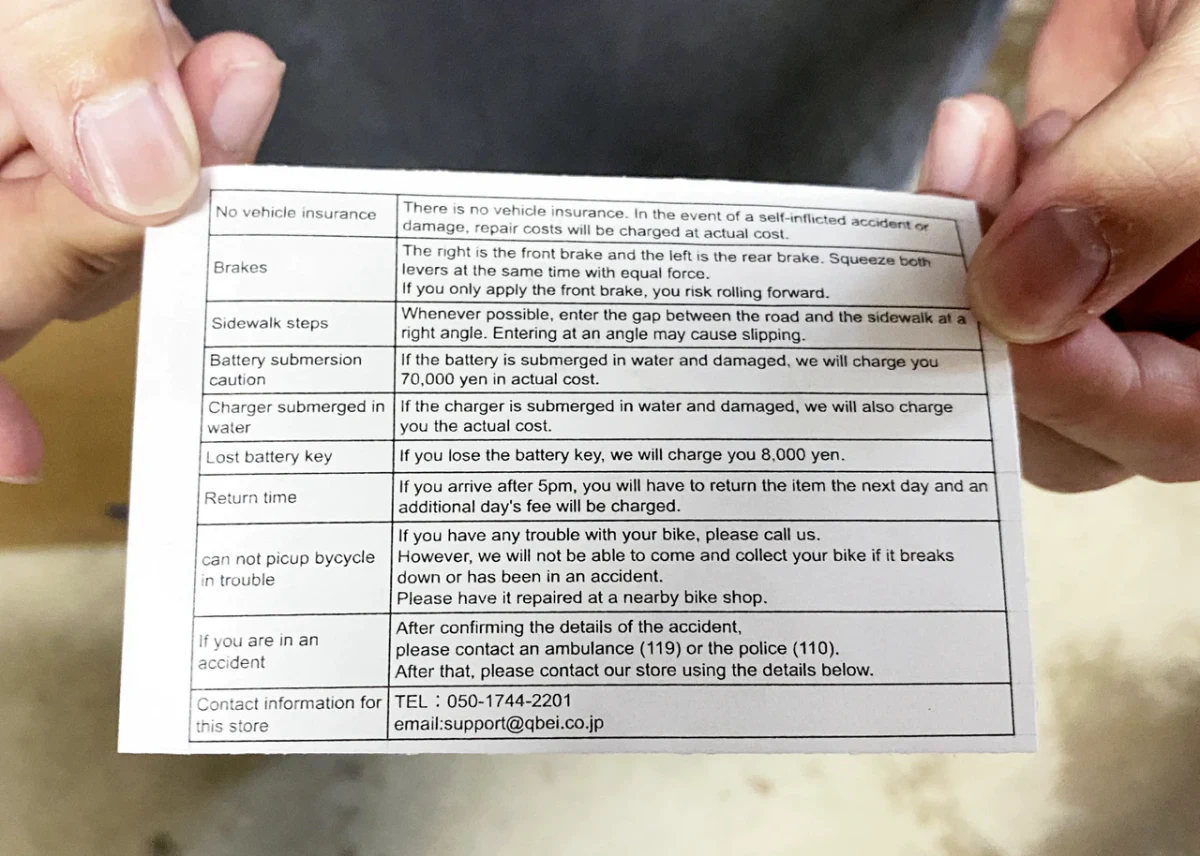 | | |
|---|---|
| No vehicle insurance | There is no vehicle insurance. In the event of a self-inflicted accident or damage, repair costs will be charged at actual cost. |
| Brakes | The right is the front brake and the left is the rear brake. Squeeze both levers at the same time with equal force. If you only apply the front brake, you risk rolling forward. |
| Sidewalk steps | Whenever possible, enter the gap between the road and the sidewalk at a right angle. Entering at an angle may cause slipping. |
| Battery submersion caution | If the battery is submerged in water and damaged, we will charge you 70,000 yen in actual cost. |
| Charger submerged in water | If the charger is submerged in water and damaged, we will also charge you the actual cost. |
| Lost battery key | If you lose the battery key, we will charge you 8,000 yen. |
| Return time | If you arrive after 5pm, you will have to return the item the next day and an additional day's fee will be charged. |
| can not picup bycycle in trouble | If you have any trouble with your bike, please call us. However, we will not be able to come and collect your bike if it breaks down or has been in an accident. Please have it repaired at a nearby bike shop. |
| If you are in an accident | After confirming the details of the accident, please contact an ambulance (119) or the police (110). After that, please contact our store using the details below. |
| Contact information for this store | TEL：050-1744-2201 email:support@qbei.co.jp |